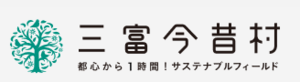 三富今昔村

都心から1時間！サステナブルフィールド